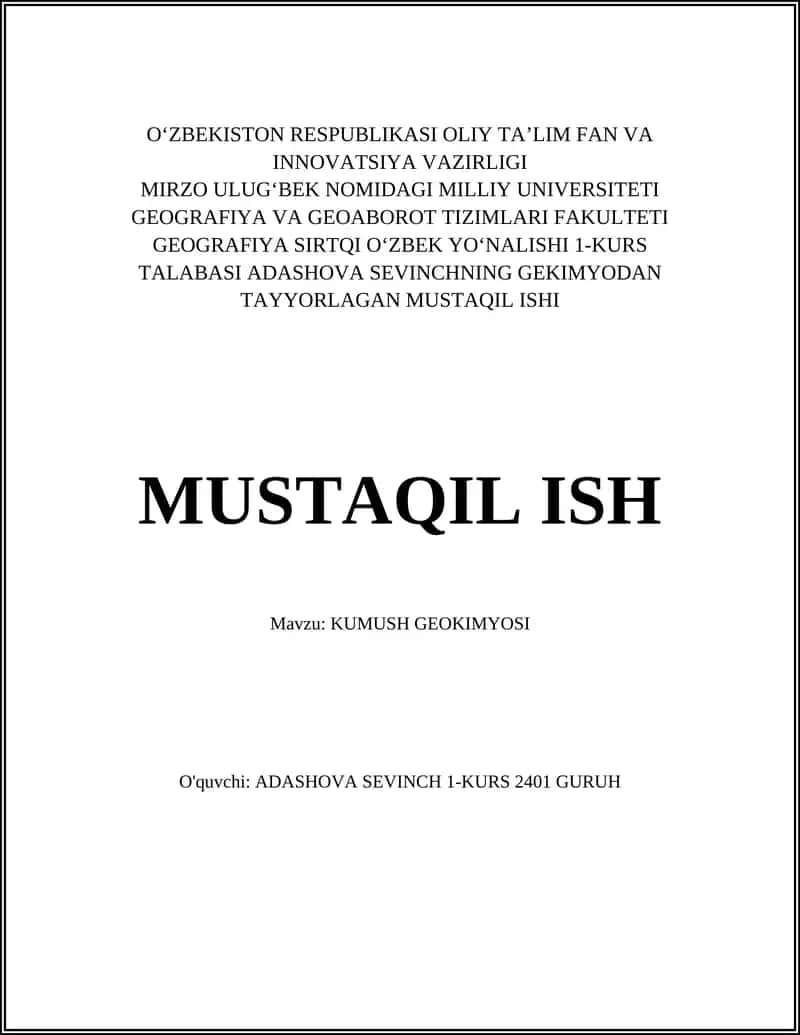 O‘ZBEKISTON RESPUBLIKASI OLIY TA’LIM FAN VA INNOVATSIYA VAZIRLIGI
MIRZO ULUG‘BEK NOMIDAGI MILLIY UNIVERSITETI
GEOGRAFIYA VA GEOABOROT TIZIMLARI FAKULTETI
GEOGRAFIYA SIRTQI O‘ZBEK YO‘NALISHI 1-KURS TALABASI ADASHOVA SEVINCHNING GEKIMYODAN TAYYORLAGAN MUSTAQIL ISHI

MUSTAQIL ISH

Mavzu: KUMUSH GEOKIMYOSI

O'quvchi: ADASHOVA SEVINCH 1-KURS 2401 GURUH